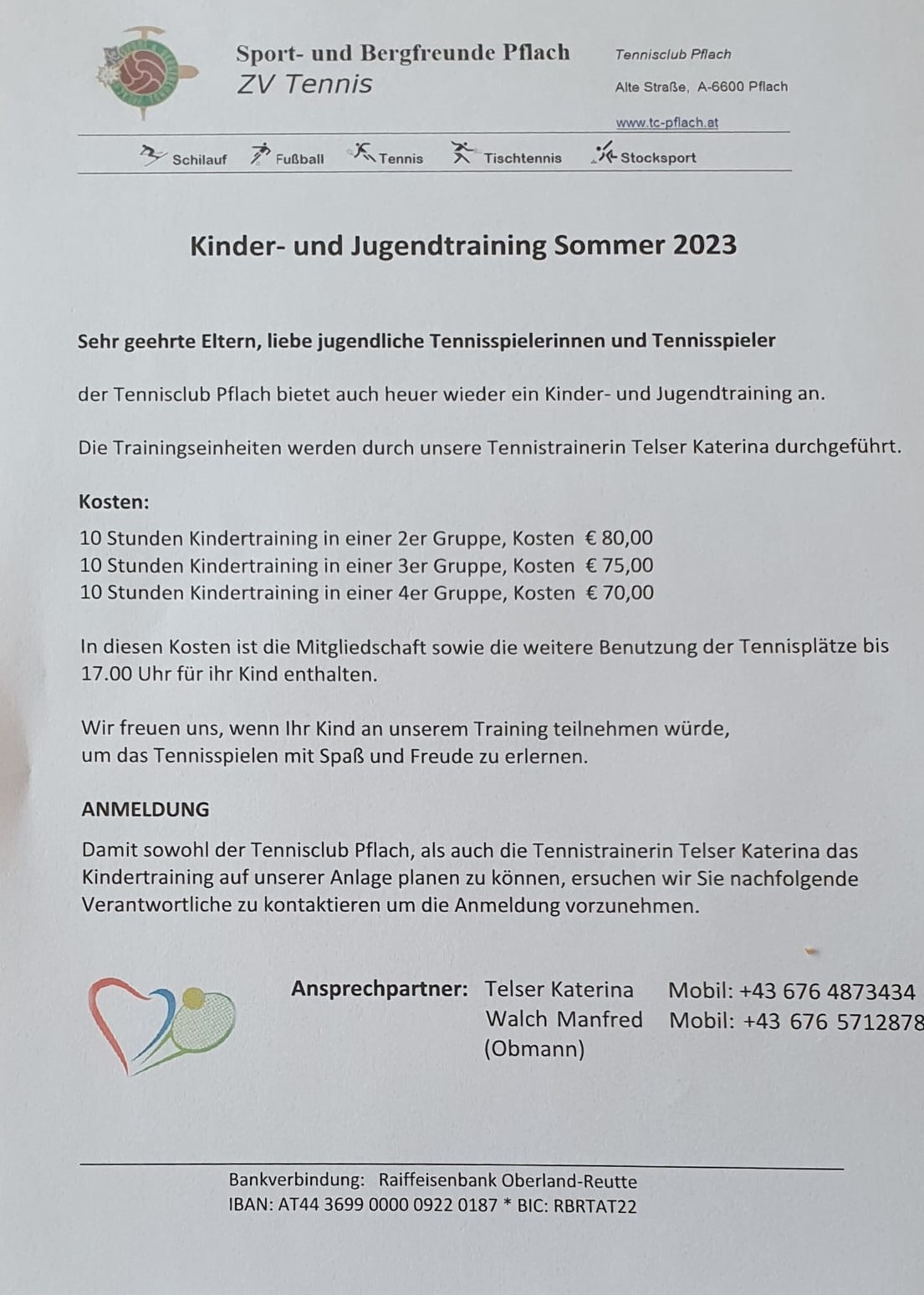 Sport- und Bergfreunde Pflach
ZV Tennis

Tennisclub Pflach
Alte Straße, A-6600 Pflach
www.tc-pflach.at

Schilauf Fußball Tennis Tischtennis Stocksport

Kinder- und Jugendtraining Sommer 2023

Sehr geehrte Eltern, liebe jugendliche Tennisspielerinnen und Tennisspieler

der Tennisclub Pflach bietet auch heuer wieder ein Kinder- und Jugendtraining an.

Die Trainingseinheiten werden durch unsere Tennistrainerin Telser Katerina durchgeführt.

Kosten:
10 Stunden Kindertraining in einer 2er Gruppe, Kosten € 80,00
10 Stunden Kindertraining in einer 3er Gruppe, Kosten € 75,00
10 Stunden Kindertraining in einer 4er Gruppe, Kosten € 70,00

In diesen Kosten ist die Mitgliedschaft sowie die weitere Benutzung der Tennisplätze bis 17.00 Uhr für ihr Kind enthalten.

Wir freuen uns, wenn Ihr Kind an unserem Training teilnehmen würde, um das Tennisspielen mit Spaß und Freude zu erlernen.

ANMELDUNG
Damit sowohl der Tennisclub Pflach, als auch die Tennistrainerin Telser Katerina das Kindertraining auf unserer Anlage planen zu können, ersuchen wir Sie nachfolgende Verantwortliche zu kontaktieren um die Anmeldung vorzunehmen.

Ansprechpartner: Telser Katerina Mobil: +43 676 4873434
Walch Manfred Mobil: +43 676 5712878
(Obmann)

Bankverbindung: Raiffeisenbank Oberland-Reutte
IBAN: AT44 3699 0000 0922 0187 * BIC: RBRTAT22